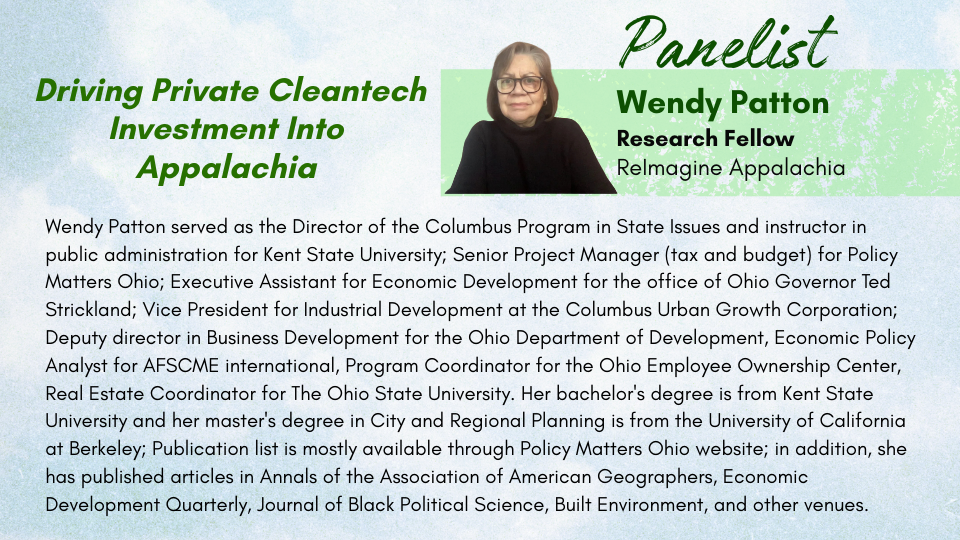 Driving Private Cleantech Investment Into Appalachia

Panelist

Wendy Patton

Research Fellow

ReImagine Appalachia

Wendy Patton served as the Director of the Columbus Program in State Issues and instructor in public administration for Kent State University; Senior Project Manager (tax and budget) for Policy Matters Ohio; Executive Assistant for Economic Development for the office of Ohio Governor Ted Strickland; Vice President for Industrial Development at the Columbus Urban Growth Corporation; Deputy director in Business Development for the Ohio Department of Development, Economic Policy Analyst for AFSCME international, Program Coordinator for the Ohio Employee Ownership Center, Real Estate Coordinator for The Ohio State University. Her bachelor's degree is from Kent State University and her master's degree in City and Regional Planning is from the University of California at Berkeley; Publication list is mostly available through Policy Matters Ohio website; in addition, she has published articles in Annals of the Association of American Geographers, Economic Development Quarterly, Journal of Black Political Science, Built Environment, and other venues.